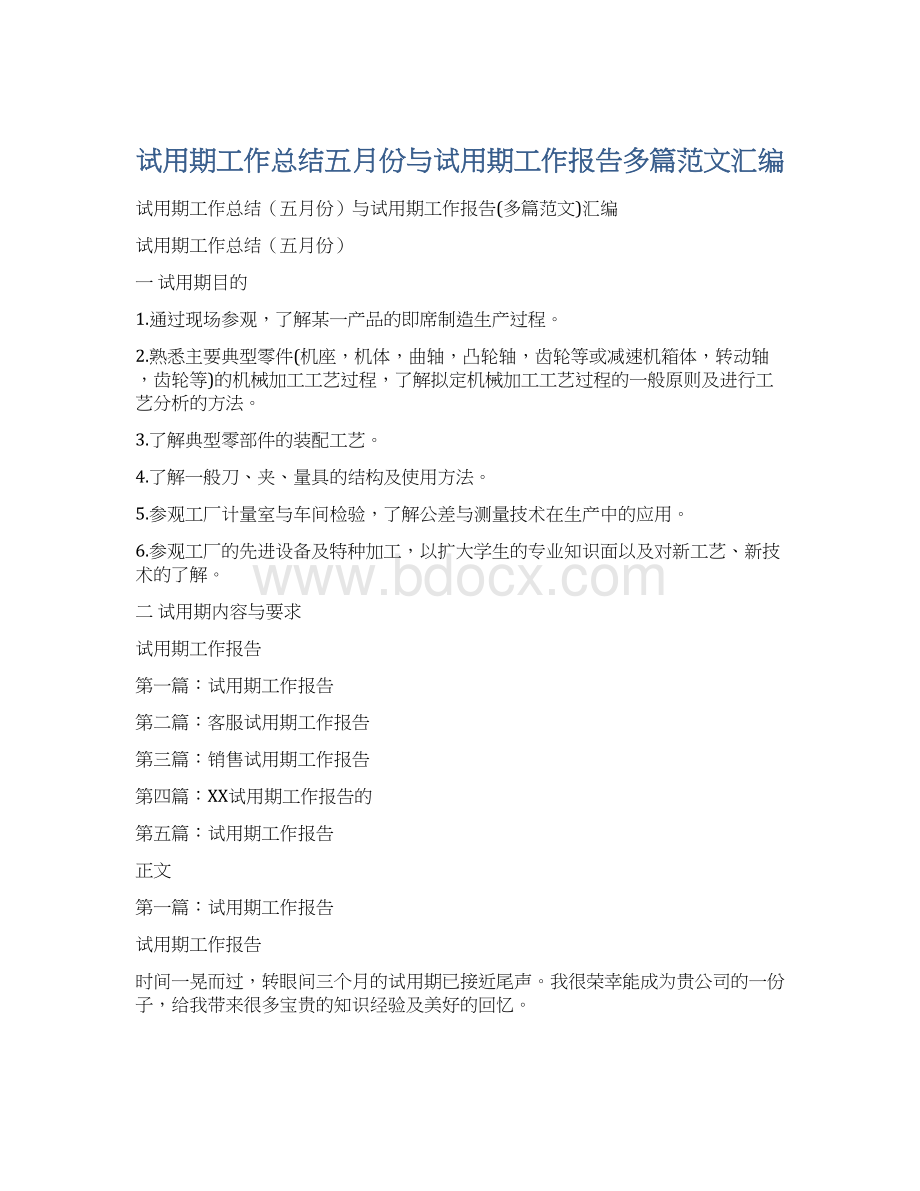 试用期工作总结五月份与试用期工作报告多篇范文汇编

试用期工作总结（五月份）与试用期工作报告(多篇范文)汇编

试用期工作总结（五月份）

一 试用期目的

1.通过现场参观，了解某一产品的即席制造生产过程。

2.熟悉主要典型零件(机座，机体，曲轴，凸轮轴，齿轮等或减速机箱体，转动轴，齿轮等)的机械加工工艺过程，了解拟定机械加工工艺过程的一般原则及进行工艺分析的方法。

3.了解典型零部件的装配工艺。

4.了解一般刀、夹、量具的结构及使用方法。

5.参观工厂计量室与车间检验，了解公差与测量技术在生产中的应用。

6.参观工厂的先进设备及特种加工，以扩大学生的专业知识面以及对新工艺、新技术的了解。

www.bdocx.com

二 试用期内容与要求

试用期工作报告

第一篇：试用期工作报告

第二篇：客服试用期工作报告

第三篇：销售试用期工作报告

第四篇：XX试用期工作报告的

第五篇：试用期工作报告

正文

第一篇：试用期工作报告

试用期工作报告

时间一晃而过，转眼间三个月的试用期已接近尾声。我很荣幸能成为贵公司的一份子，给我带来很多宝贵的知识经验及美好的回忆。